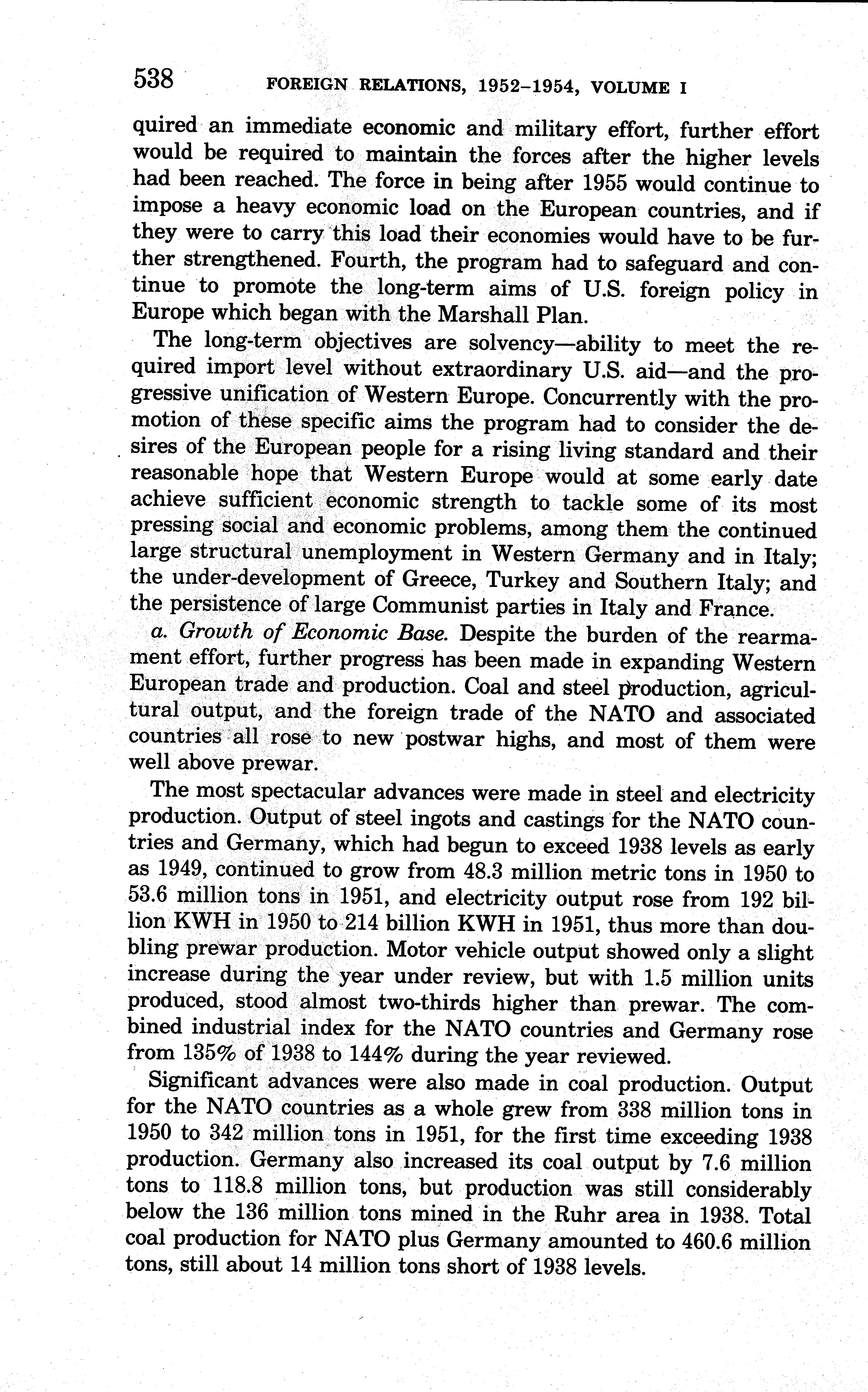 538 FOREIGN RELATIONS, 1952–1954, VOLUME I

quired an immediate economic and military effort, further effort would be required to maintain the forces after the higher levels had been reached. The force in being after 1955 would continue to impose a heavy economic load on the European countries, and if they were to carry this load their economies would have to be further strengthened. Fourth, the program had to safeguard and continue to promote the long-term aims of U.S. foreign policy in Europe which began with the Marshall Plan.

The long-term objectives are solvency—ability to meet the required import level without extraordinary U.S. aid—and the progressive unification of Western Europe. Concurrently with the promotion of these specific aims the program had to consider the desires of the European people for a rising living standard and their reasonable hope that Western Europe would at some early date achieve sufficient economic strength to tackle some of its most pressing social and economic problems, among them the continued large structural unemployment in Western Germany and in Italy; the under-development of Greece, Turkey and Southern Italy; and the persistence of large Communist parties in Italy and France.

a. Growth of Economic Base. Despite the burden of the rearmament effort, further progress has been made in expanding Western European trade and production. Coal and steel production, agricultural output, and the foreign trade of the NATO and associated countries all rose to new postwar highs, and most of them were well above prewar.

The most spectacular advances were made in steel and electricity production. Output of steel ingots and castings for the NATO countries and Germany, which had begun to exceed 1938 levels as early as 1949, continued to grow from 48.3 million metric tons in 1950 to 53.6 million tons in 1951, and electricity output rose from 192 billion KWH in 1950 to 214 billion KWH in 1951, thus more than doubling prewar production. Motor vehicle output showed only a slight increase during the year under review, but with 1.5 million units produced, stood almost two-thirds higher than prewar. The combined industrial index for the NATO countries and Germany rose from 135% of 1938 to 144% during the year reviewed.

Significant advances were also made in coal production. Output for the NATO countries as a whole grew from 338 million tons in 1950 to 342 million tons in 1951, for the first time exceeding 1938 production. Germany also increased its coal output by 7.6 million tons to 118.8 million tons, but production was still considerably below the 136 million tons mined in the Ruhr area in 1938. Total coal production for NATO plus Germany amounted to 460.6 million tons, still about 14 million tons short of 1938 levels.